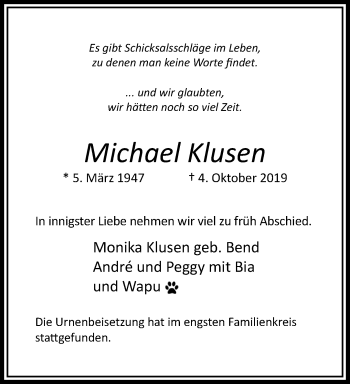 Es gibt Schicksalsschläge im Leben,
zu denen man keine Worte findet.

... und wir glaubten,
wir hätten noch so viel Zeit.

Michael Klusen

* 5. März 1947 † 4. Oktober 2019

In innigster Liebe nehmen wir viel zu früh Abschied.

Monika Klusen geb. Bend
André und Peggy mit Bia
und Wapu

Die Urnenbeisetzung hat im engsten Familienkreis stattgefunden.